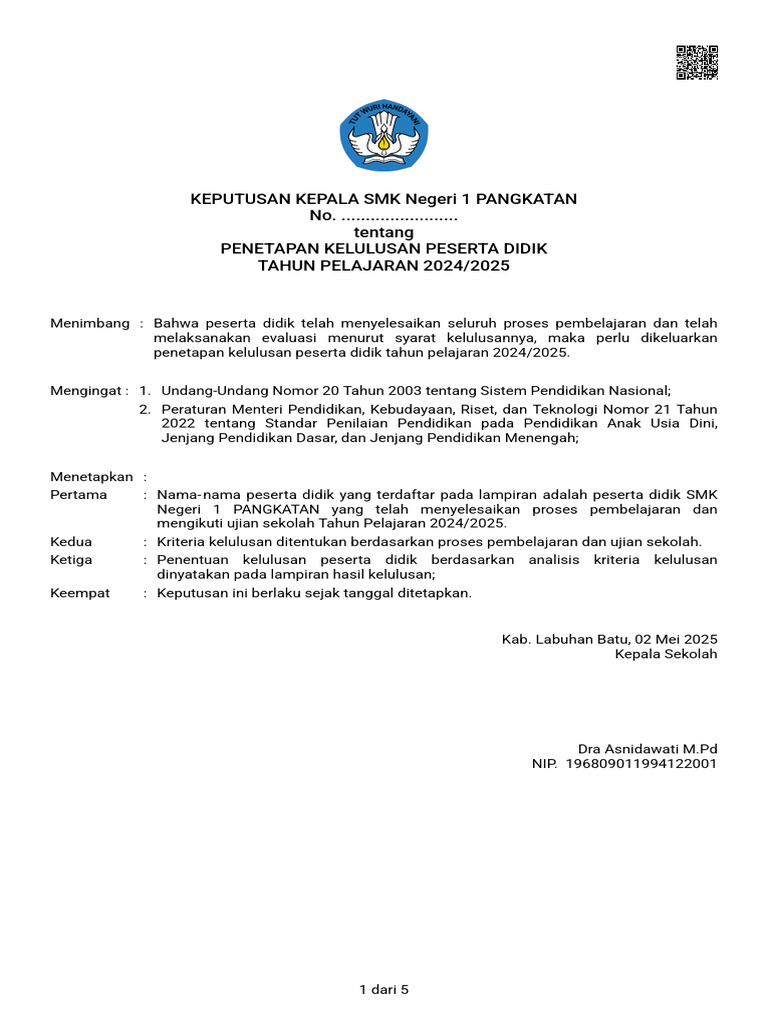 TUT WURI HANDAYANI

KEPUTUSAN KEPALA SMK Negeri 1 PANGKATAN
No. ........................
tentang
PENETAPAN KELULUSAN PESERTA DIDIK
TAHUN PELAJARAN 2024/2025

Menimbang : Bahwa peserta didik telah menyelesaikan seluruh proses pembelajaran dan telah melaksanakan evaluasi menurut syarat kelulusannya, maka perlu dikeluarkan penetapan kelulusan peserta didik tahun pelajaran 2024/2025.

Mengingat : 1. Undang-Undang Nomor 20 Tahun 2003 tentang Sistem Pendidikan Nasional;
2. Peraturan Menteri Pendidikan, Kebudayaan, Riset, dan Teknologi Nomor 21 Tahun 2022 tentang Standar Penilaian Pendidikan pada Pendidikan Anak Usia Dini, Jenjang Pendidikan Dasar, dan Jenjang Pendidikan Menengah;

Menetapkan :
Pertama : Nama-nama peserta didik yang terdaftar pada lampiran adalah peserta didik SMK Negeri 1 PANGKATAN yang telah menyelesaikan proses pembelajaran dan mengikuti ujian sekolah Tahun Pelajaran 2024/2025.
Kedua : Kriteria kelulusan ditentukan berdasarkan proses pembelajaran dan ujian sekolah.
Ketiga : Penentuan kelulusan peserta didik berdasarkan analisis kriteria kelulusan dinyatakan pada lampiran hasil kelulusan;
Keempat : Keputusan ini berlaku sejak tanggal ditetapkan.

Kab. Labuhan Batu, 02 Mei 2025
Kepala Sekolah

Dra Asnidawati M.Pd
NIP. 196809011994122001

1 dari 5